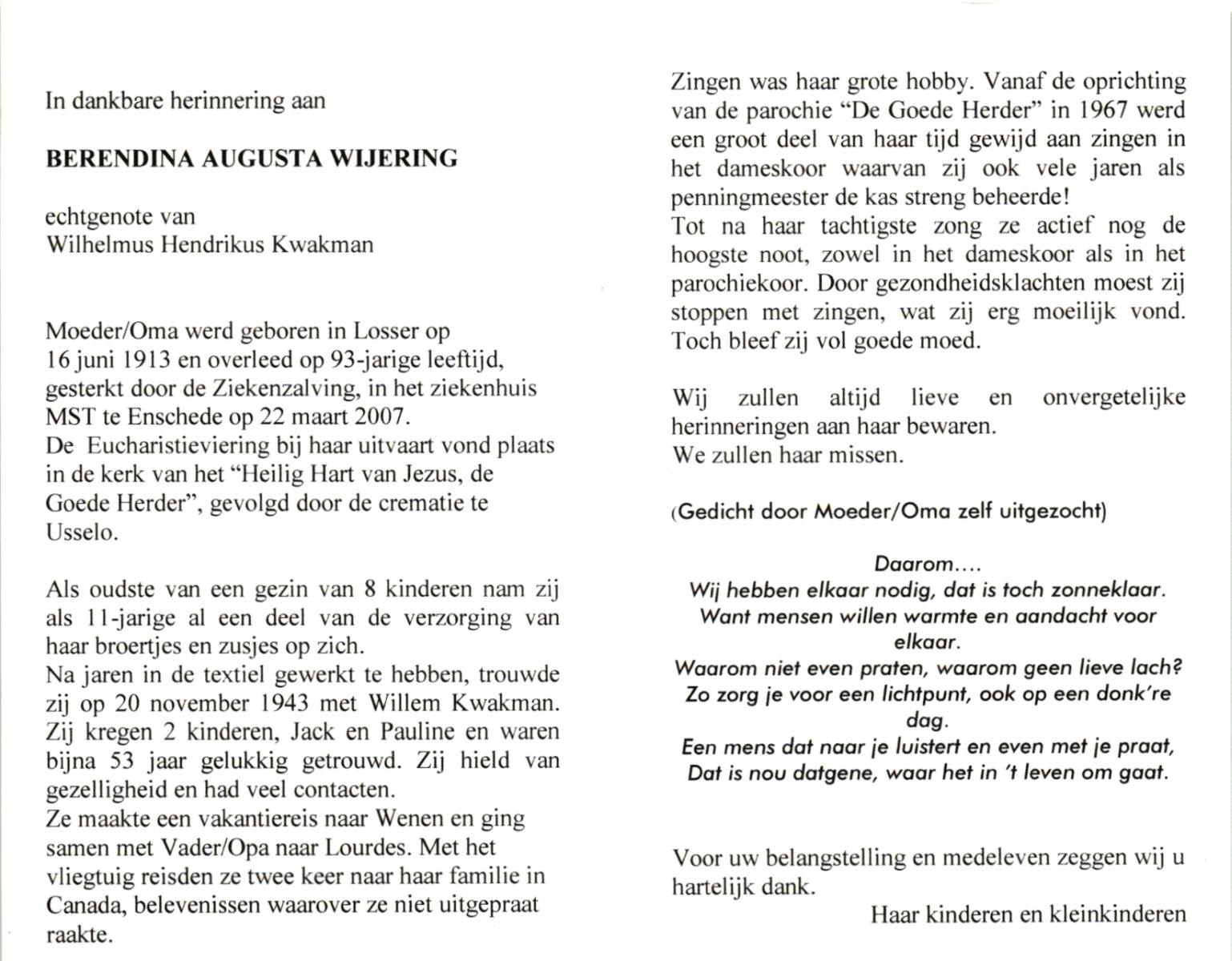 In dankbare herinnering aan

BERENDINA AUGUSTA WIJERING

echtgenote van
Wilhelmus Hendrikus Kwakman

Moeder/Oma werd geboren in Losser op 16 juni 1913 en overleed op 93-jarige leeftijd, gesterkt door de Ziekenzalving, in het ziekenhuis MST te Enschede op 22 maart 2007.
De Eucharistieviering bij haar uitvaart vond plaats in de kerk van het "Heilig Hart van Jezus, de Goede Herder", gevolgd door de crematie te Usselo.

Als oudste van een gezin van 8 kinderen nam zij als 11-jarige al een deel van de verzorging van haar broertjes en zusjes op zich.
Na jaren in de textiel gewerkt te hebben, trouwde zij op 20 november 1943 met Willem Kwakman. Zij kregen 2 kinderen, Jack en Pauline en waren bijna 53 jaar gelukkig getrouwd. Zij hield van gezelligheid en had veel contacten.
Ze maakte een vakantiereis naar Wenen en ging samen met Vader/Opa naar Lourdes. Met het vliegtuig reisden ze twee keer naar haar familie in Canada, belevenissen waarover ze niet uitgepraat raakte.

Zingen was haar grote hobby. Vanaf de oprichting van de parochie "De Goede Herder" in 1967 werd een groot deel van haar tijd gewijd aan zingen in het dameskoor waarvan zij ook vele jaren als penningmeester de kas streng beheerde!
Tot na haar tachtigste zong ze actief nog de hoogste noot, zowel in het dameskoor als in het parochiekoor. Door gezondheidsklachten moest zij stoppen met zingen, wat zij erg moeilijk vond. Toch bleef zij vol goede moed.

Wij zullen altijd lieve en onvergetelijke herinneringen aan haar bewaren.
We zullen haar missen.

(Gedicht door Moeder/Oma zelf uitgezocht)

Daarom....
Wij hebben elkaar nodig, dat is toch zonneklaar.
Want mensen willen warmte en aandacht voor elkaar.
Waarom niet even praten, waarom geen lieve lach?
Zo zorg je voor een lichtpunt, ook op een donk're dag.
Een mens dat naar je luistert en even met je praat,
Dat is nou datgene, waar het in 't leven om gaat.

Voor uw belangstelling en medeleven zeggen wij u hartelijk dank.
Haar kinderen en kleinkinderen